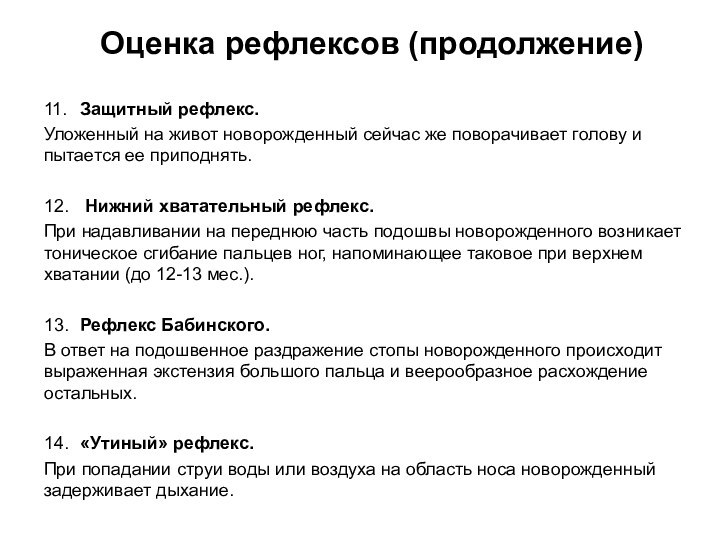 Оценка рефлексов (продолжение)

11. Защитный рефлекс.

Уложенный на живот новорожденный сейчас же поворачивает голову и пытается ее приподнять.

12. Нижний хватательный рефлекс.

При надавливании на переднюю часть подошвы новорожденного возникает тоническое сгибание пальцев ног, напоминающее таковое при верхнем хватании (до 12-13 мес.).

13. Рефлекс Бабинского.

В ответ на подошвенное раздражение стопы новорожденного происходит выраженная экстензия большого пальца и веерообразное расхождение остальных.

14. «Утиный» рефлекс.

При попадании струи воды или воздуха на область носа новорожденный задерживает дыхание.